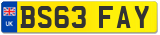 UK
BS63 FAY